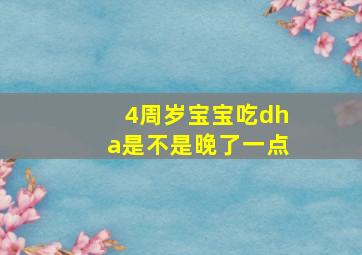 4周岁宝宝吃dha是不是晚了一点